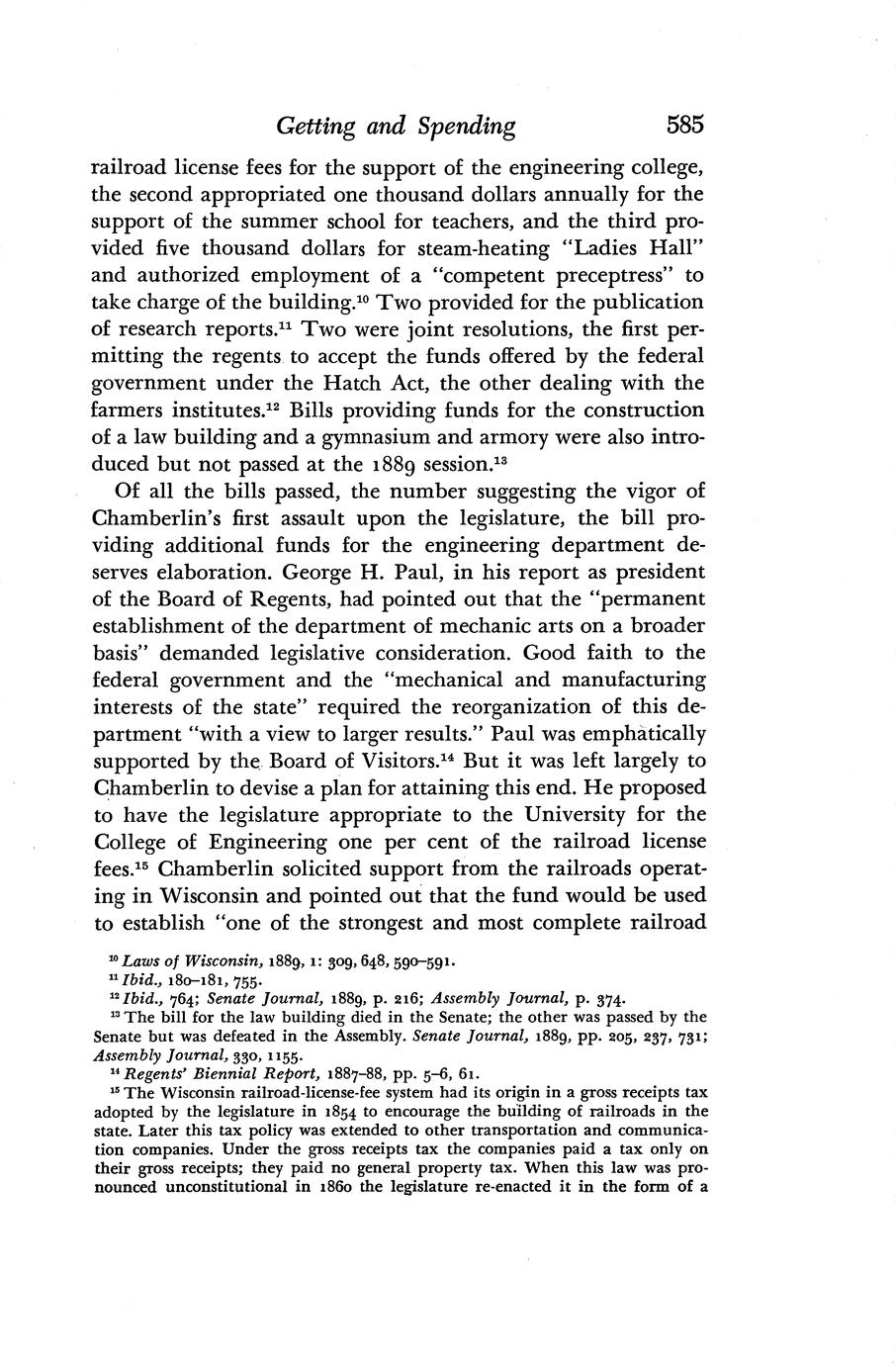 Getting and Spending 585

railroad license fees for the support of the engineering college, the second appropriated one thousand dollars annually for the support of the summer school for teachers, and the third provided five thousand dollars for steam-heating "Ladies Hall" and authorized employment of a "competent preceptress" to take charge of the building.$^{10}$ Two provided for the publication of research reports.$^{11}$ Two were joint resolutions, the first permitting the regents to accept the funds offered by the federal government under the Hatch Act, the other dealing with the farmers institutes.$^{12}$ Bills providing funds for the construction of a law building and a gymnasium and armory were also introduced but not passed at the 1889 session.$^{13}$

Of all the bills passed, the number suggesting the vigor of Chamberlin's first assault upon the legislature, the bill providing additional funds for the engineering department deserves elaboration. George H. Paul, in his report as president of the Board of Regents, had pointed out that the "permanent establishment of the department of mechanic arts on a broader basis" demanded legislative consideration. Good faith to the federal government and the "mechanical and manufacturing interests of the state" required the reorganization of this department "with a view to larger results." Paul was emphatically supported by the Board of Visitors.$^{14}$ But it was left largely to Chamberlin to devise a plan for attaining this end. He proposed to have the legislature appropriate to the University for the College of Engineering one per cent of the railroad license fees.$^{15}$ Chamberlin solicited support from the railroads operating in Wisconsin and pointed out that the fund would be used to establish "one of the strongest and most complete railroad

$^{10}$ Laws of Wisconsin, 1889, 1: 309, 648, 590–591.
$^{11}$ Ibid., 180–181, 755.
$^{12}$ Ibid., 764; Senate Journal, 1889, p. 216; Assembly Journal, p. 374.
$^{13}$ The bill for the law building died in the Senate; the other was passed by the Senate but was defeated in the Assembly. Senate Journal, 1889, pp. 205, 237, 731; Assembly Journal, 330, 1155.
$^{14}$ Regents' Biennial Report, 1887–88, pp. 5–6, 61.
$^{15}$ The Wisconsin railroad-license-fee system had its origin in a gross receipts tax adopted by the legislature in 1854 to encourage the building of railroads in the state. Later this tax policy was extended to other transportation and communication companies. Under the gross receipts tax the companies paid a tax only on their gross receipts; they paid no general property tax. When this law was pronounced unconstitutional in 1860 the legislature re-enacted it in the form of a